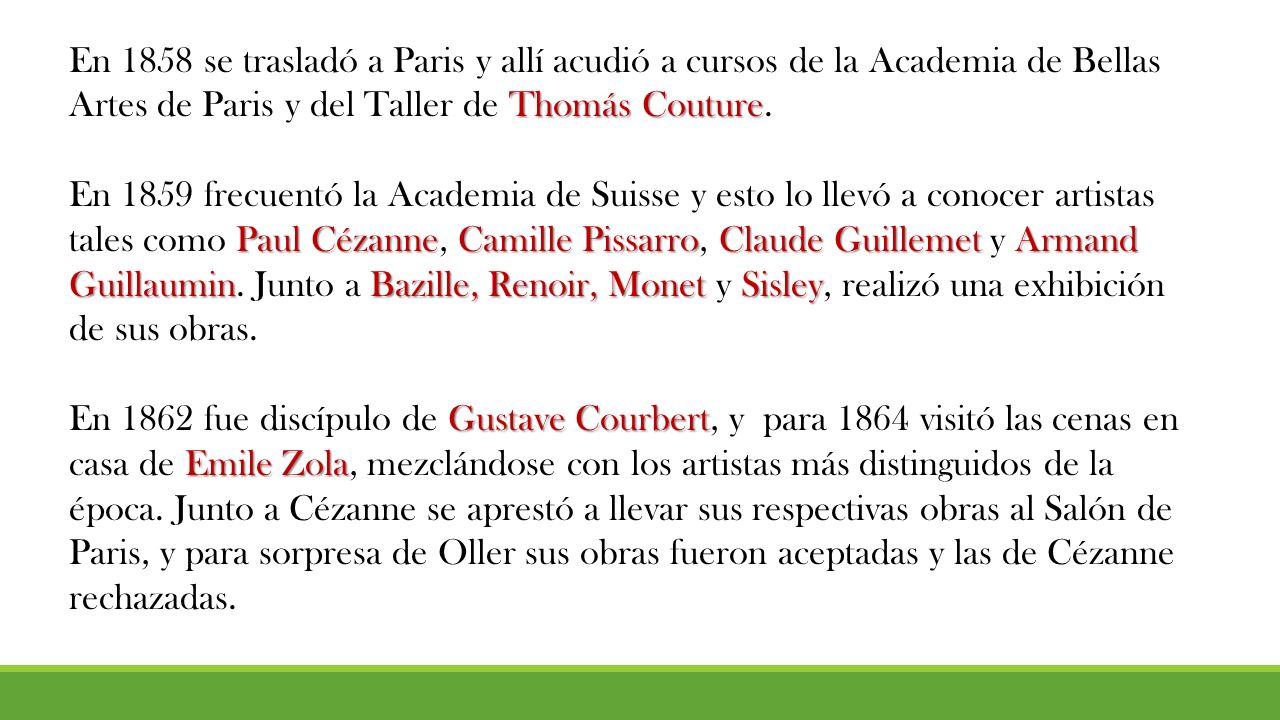 En 1858 se trasladó a Paris y allí acudió a cursos de la Academia de Bellas Artes de Paris y del Taller de Thomás Couture.

En 1859 frecuentó la Academia de Suisse y esto lo llevó a conocer artistas tales como Paul Cézanne, Camille Pissarro, Claude Guillemet y Armand Guillaumin. Junto a Bazille, Renoir, Monet y Sisley, realizó una exhibición de sus obras.

En 1862 fue discípulo de Gustave Courbert, y para 1864 visitó las cenas en casa de Emile Zola, mezclándose con los artistas más distinguidos de la época. Junto a Cézanne se aprestó a llevar sus respectivas obras al Salón de Paris, y para sorpresa de Oller sus obras fueron aceptadas y las de Cézanne rechazadas.